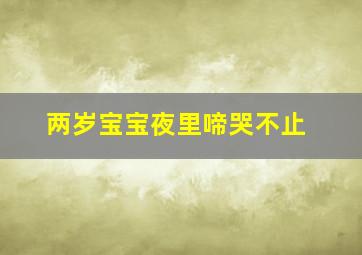 两岁宝宝夜里啼哭不止